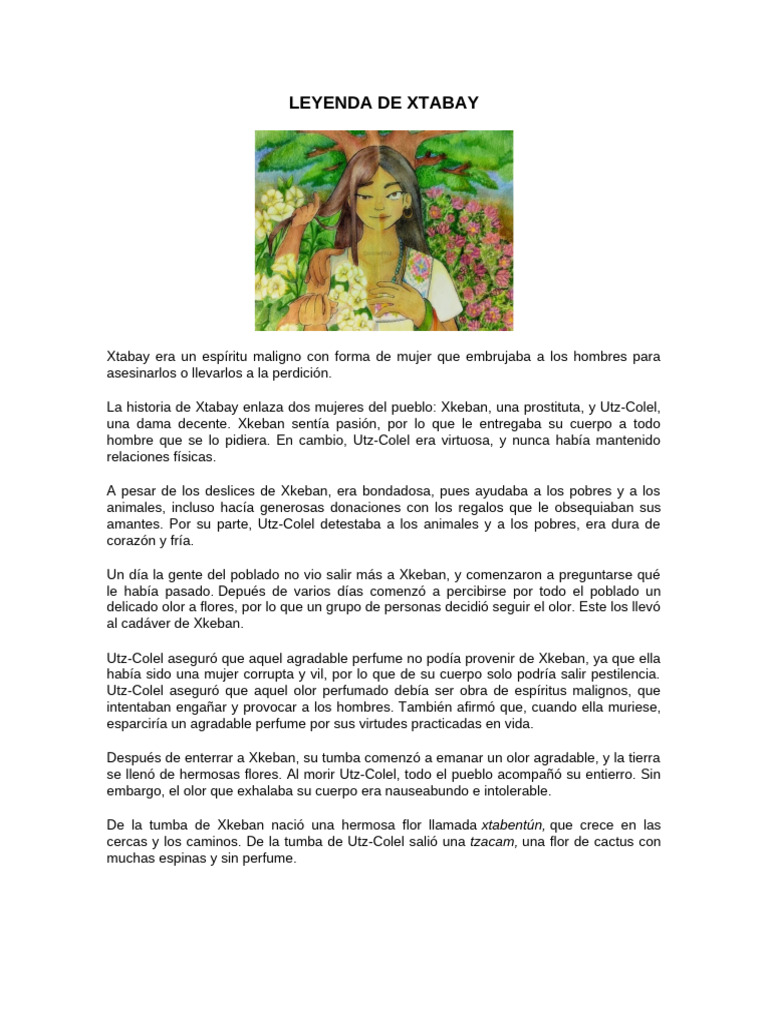 LEYENDA DE XTABAY

Xtabay era un espíritu maligno con forma de mujer que embrujaba a los hombres para asesinarlos o llevarlos a la perdición.

La historia de Xtabay enlaza dos mujeres del pueblo: Xkeban, una prostituta, y Utz-Colel, una dama decente. Xkeban sentía pasión, por lo que le entregaba su cuerpo a todo hombre que se lo pidiera. En cambio, Utz-Colel era virtuosa, y nunca había mantenido relaciones físicas.

A pesar de los deslices de Xkeban, era bondadosa, pues ayudaba a los pobres y a los animales, incluso hacía generosas donaciones con los regalos que le obsequiaban sus amantes. Por su parte, Utz-Colel detestaba a los animales y a los pobres, era dura de corazón y fría.

Un día la gente del poblado no vio salir más a Xkeban, y comenzaron a preguntarse qué le había pasado. Depués de varios días comenzó a percibirse por todo el poblado un delicado olor a flores, por lo que un grupo de personas decidió seguir el olor. Este los llevó al cadáver de Xkeban.

Utz-Colel aseguró que aquel agradable perfume no podía provenir de Xkeban, ya que ella había sido una mujer corrupta y vil, por lo que de su cuerpo solo podría salir pestilencia. Utz-Colel aseguró que aquel olor perfumado debía ser obra de espíritus malignos, que intentaban engañar y provocar a los hombres. También afirmó que, cuando ella muriese, esparciría un agradable perfume por sus virtudes practicadas en vida.

Después de enterrar a Xkeban, su tumba comenzó a emanar un olor agradable, y la tierra se llenó de hermosas flores. Al morir Utz-Colel, todo el pueblo acompañó su entierro. Sin embargo, el olor que exhalaba su cuerpo era nauseabundo e intolerable.

De la tumba de Xkeban nació una hermosa flor llamada xtabentún, que crece en las cercas y los caminos. De la tumba de Utz-Colel salió una tzacam, una flor de cactus con muchas espinas y sin perfume.